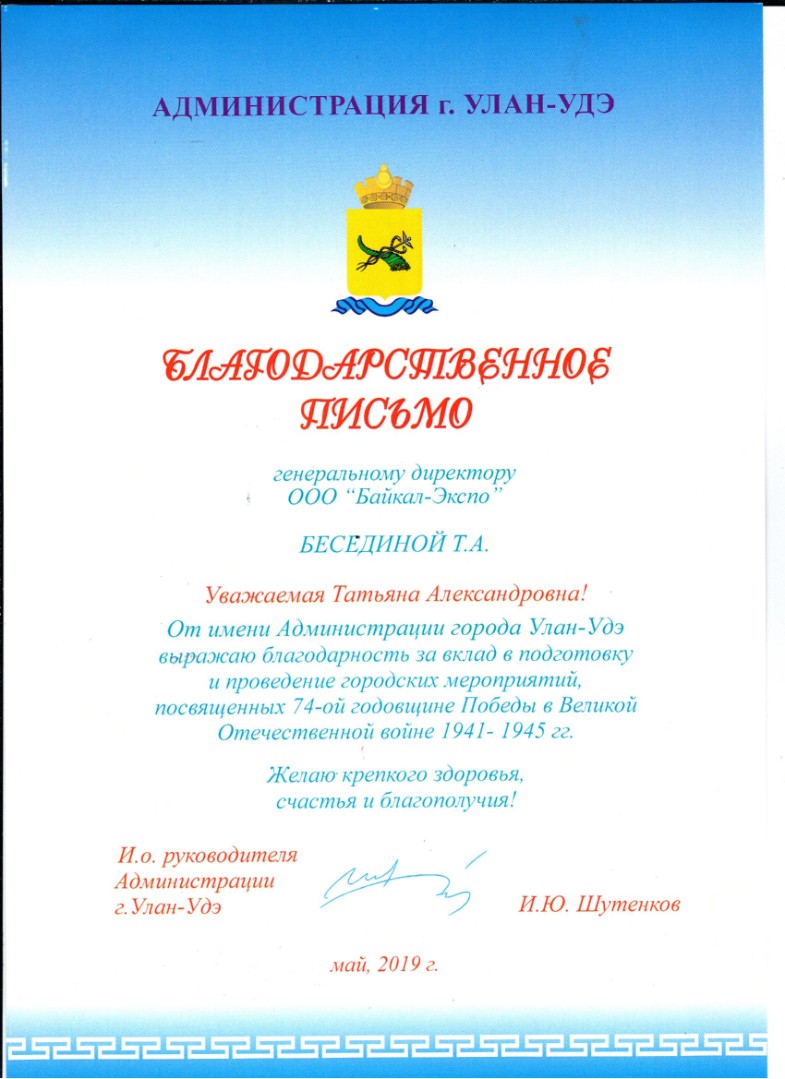 АДМИНИСТРАЦИЯ г. УЛАН-УДЭ

БЛАГОДАРСТВЕННОЕ ПИСЬМО

генеральному директору
ООО "Байкал-Экспо"

БЕСЕДИНОЙ Т.А.

Уважаемая Татьяна Александровна!

От имени Администрации города Улан-Удэ выражаю благодарность за вклад в подготовку и проведение городских мероприятий, посвященных 74-ой годовщине Победы в Великой Отечественной войне 1941- 1945 гг.

Желаю крепкого здоровья, счастья и благополучия!

И.о. руководителя Администрации г.Улан-Удэ

И.Ю. Шутенков

май, 2019 г.